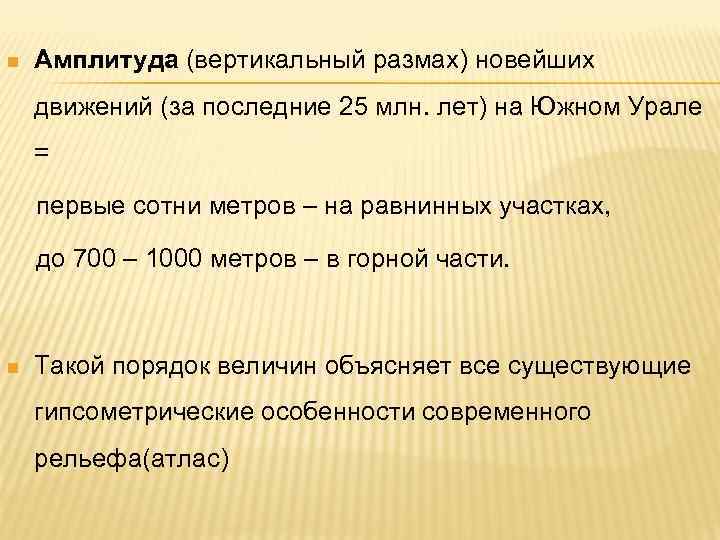 • Амплитуда (вертикальный размах) новейших движений (за последние 25 млн. лет) на Южном Урале =

первые сотни метров – на равнинных участках,

до 700 – 1000 метров – в горной части.

• Такой порядок величин объясняет все существующие гипсометрические особенности современного рельефа(атлас)